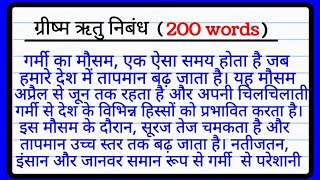 ग्रीष्म ऋतु निबंध (200 words)

गर्मी का मौसम, एक ऐसा समय होता है जब हमारे देश में तापमान बढ़ जाता है। यह मौसम अप्रैल से जून तक रहता है और अपनी चिलचिलाती गर्मी से देश के विभिन्न हिस्सों को प्रभावित करता है। इस मौसम के दौरान, सूरज तेज चमकता है और तापमान उच्च स्तर तक बढ़ जाता है। नतीजतन, इंसान और जानवर समान रूप से गर्मी से परेशानी